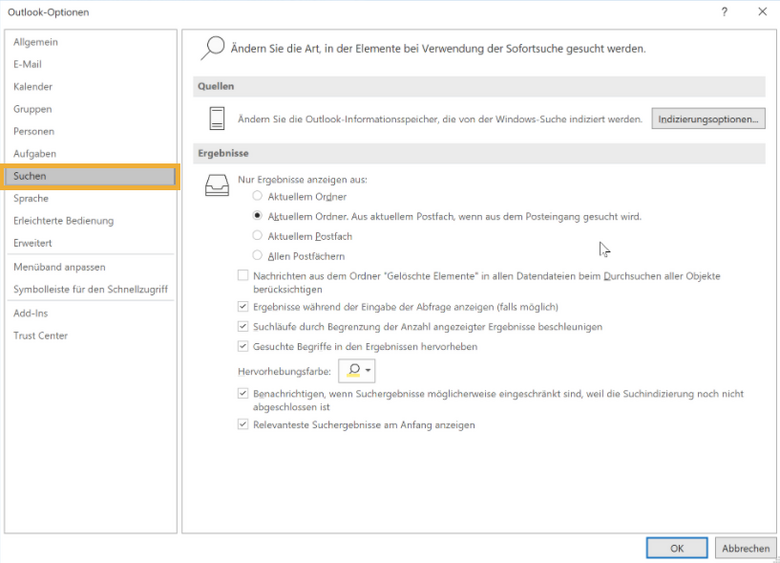 Outlook-Optionen

?

Allgemein
E-Mail
Kalender
Gruppen
Personen
Aufgaben
Suchen
Sprache
Erleichterte Bedienung
Erweitert
Menüband anpassen
Symbolleiste für den Schnellzugriff
Add-Ins
Trust Center

Ändern Sie die Art, in der Elemente bei Verwendung der Sofortsuche gesucht werden.

Quellen

Ändern Sie die Outlook-Informationsspeicher, die von der Windows-Suche indiziert werden.

Indizierungsoptionen...

Ergebnisse

Nur Ergebnisse anzeigen aus:

Aktuellem Ordner

Aktuellem Ordner. Aus aktuellem Postfach, wenn aus dem Posteingang gesucht wird.

Aktuellem Postfach

Allen Postfächern

Nachrichten aus dem Ordner "Gelöschte Elemente" in allen Datendateien beim Durchsuchen aller Objekte berücksichtigen

Ergebnisse während der Eingabe der Abfrage anzeigen (falls möglich)

Suchläufe durch Begrenzung der Anzahl angezeigter Ergebnisse beschleunigen

Gesuchte Begriffe in den Ergebnissen hervorheben

Hervorhebungsfarbe:

Benachrichtigen, wenn Suchergebnisse möglicherweise eingeschränkt sind, weil die Suchindizierung noch nicht abgeschlossen ist

Relevanteste Suchergebnisse am Anfang anzeigen

OK

Abbrechen